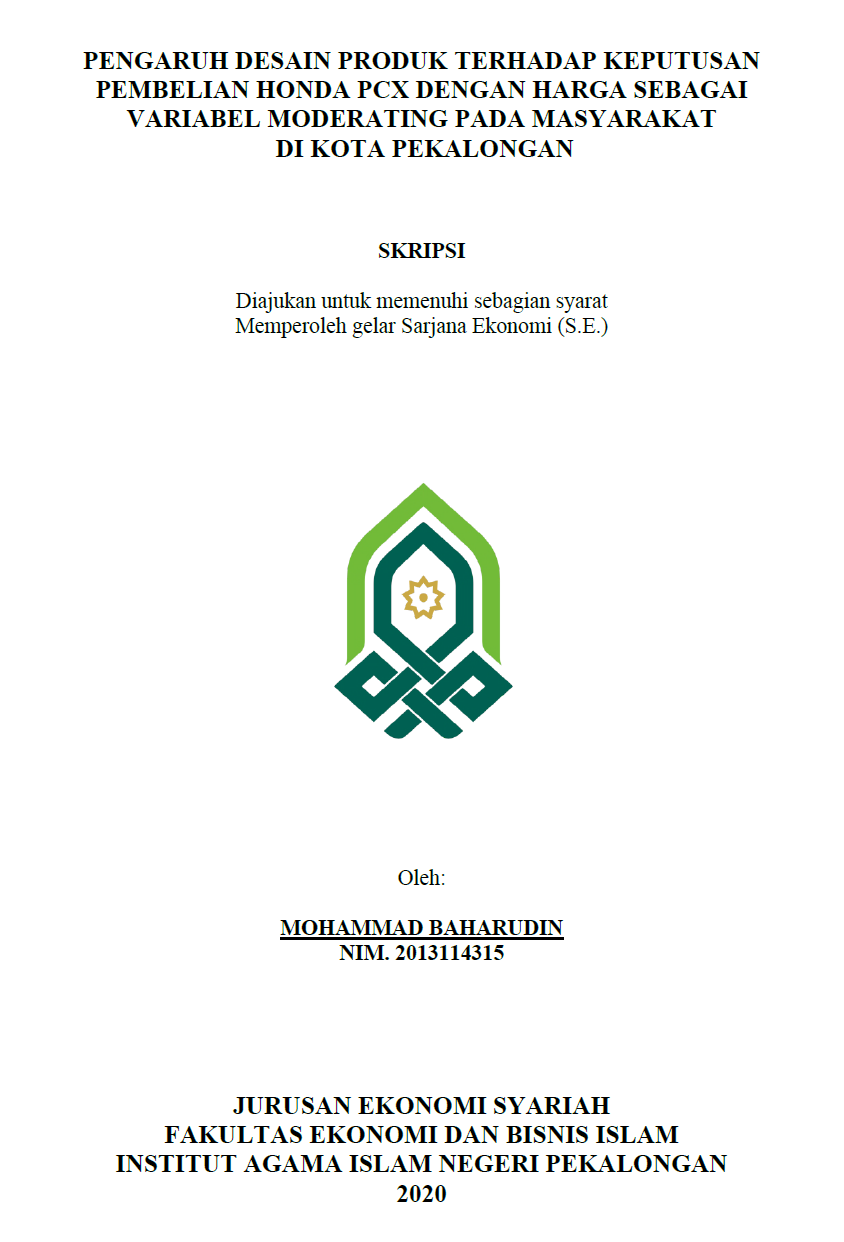 PENGARUH DESAIN PRODUK TERHADAP KEPUTUSAN PEMBELIAN HONDA PCX DENGAN HARGA SEBAGAI VARIABEL MODERATING PADA MASYARAKAT DI KOTA PEKALONGAN

SKRIPSI

Diajukan untuk memenuhi sebagian syarat
Memperoleh gelar Sarjana Ekonomi (S.E.)

Oleh:

MOHAMMAD BAHARUDIN
NIM. 2013114315

JURUSAN EKONOMI SYARIAH
FAKULTAS EKONOMI DAN BISNIS ISLAM
INSTITUT AGAMA ISLAM NEGERI PEKALONGAN
2020